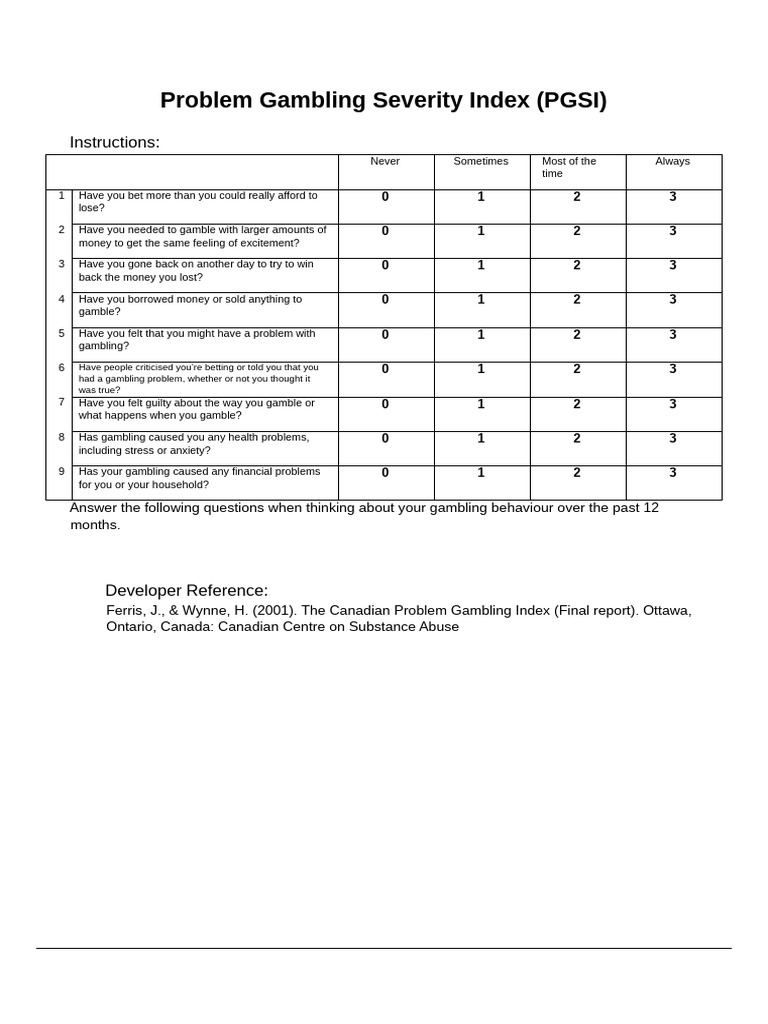 Problem Gambling Severity Index (PGSI)

Instructions:

| | | Never | Sometimes | Most of the time | Always |
|---|---|---|---|---|---|
| 1 | Have you bet more than you could really afford to lose? | 0 | 1 | 2 | 3 |
| 2 | Have you needed to gamble with larger amounts of money to get the same feeling of excitement? | 0 | 1 | 2 | 3 |
| 3 | Have you gone back on another day to try to win back the money you lost? | 0 | 1 | 2 | 3 |
| 4 | Have you borrowed money or sold anything to gamble? | 0 | 1 | 2 | 3 |
| 5 | Have you felt that you might have a problem with gambling? | 0 | 1 | 2 | 3 |
| 6 | Have people criticised you're betting or told you that you had a gambling problem, whether or not you thought it was true? | 0 | 1 | 2 | 3 |
| 7 | Have you felt guilty about the way you gamble or what happens when you gamble? | 0 | 1 | 2 | 3 |
| 8 | Has gambling caused you any health problems, including stress or anxiety? | 0 | 1 | 2 | 3 |
| 9 | Has your gambling caused any financial problems for you or your household? | 0 | 1 | 2 | 3 |

Answer the following questions when thinking about your gambling behaviour over the past 12 months.

Developer Reference:
Ferris, J., & Wynne, H. (2001). The Canadian Problem Gambling Index (Final report). Ottawa, Ontario, Canada: Canadian Centre on Substance Abuse